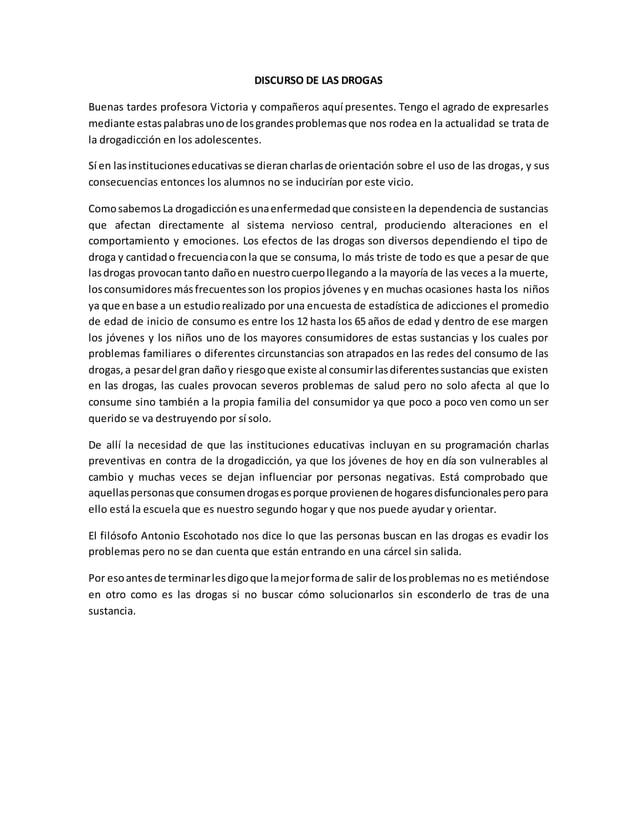 DISCURSO DE LAS DROGAS

Buenas tardes profesora Victoria y compañeros aquí presentes. Tengo el agrado de expresarles mediante estas palabras uno de los grandes problemas que nos rodea en la actualidad se trata de la drogadicción en los adolescentes.

Sí en las instituciones educativas se dieran charlas de orientación sobre el uso de las drogas, y sus consecuencias entonces los alumnos no se inducirían por este vicio.

Como sabemos La drogadicción es una enfermedad que consiste en la dependencia de sustancias que afectan directamente al sistema nervioso central, produciendo alteraciones en el comportamiento y emociones. Los efectos de las drogas son diversos dependiendo el tipo de droga y cantidad o frecuencia con la que se consuma, lo más triste de todo es que a pesar de que las drogas provocan tanto daño en nuestro cuerpo llegando a la mayoría de las veces a la muerte, los consumidores más frecuentes son los propios jóvenes y en muchas ocasiones hasta los niños ya que en base a un estudio realizado por una encuesta de estadística de adicciones el promedio de edad de inicio de consumo es entre los 12 hasta los 65 años de edad y dentro de ese margen los jóvenes y los niños uno de los mayores consumidores de estas sustancias y los cuales por problemas familiares o diferentes circunstancias son atrapados en las redes del consumo de las drogas, a pesar del gran daño y riesgo que existe al consumir las diferentes sustancias que existen en las drogas, las cuales provocan severos problemas de salud pero no solo afecta al que lo consume sino también a la propia familia del consumidor ya que poco a poco ven como un ser querido se va destruyendo por sí solo.

De allí la necesidad de que las instituciones educativas incluyan en su programación charlas preventivas en contra de la drogadicción, ya que los jóvenes de hoy en día son vulnerables al cambio y muchas veces se dejan influenciar por personas negativas. Está comprobado que aquellas personas que consumen drogas es porque provienen de hogares disfuncionales pero para ello está la escuela que es nuestro segundo hogar y que nos puede ayudar y orientar.

El filósofo Antonio Escohotado nos dice lo que las personas buscan en las drogas es evadir los problemas pero no se dan cuenta que están entrando en una cárcel sin salida.

Por eso antes de terminar les digo que la mejor forma de salir de los problemas no es metiéndose en otro como es las drogas si no buscar cómo solucionarlos sin esconderlo de tras de una sustancia.